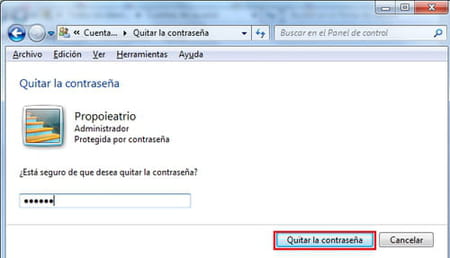 « Cuenta... ▸ Quitar la contraseña

Buscar en el Panel de control

Archivo Edición Ver Herramientas Ayuda

Quitar la contraseña

Propoieatrio
Administrador
Protegida por contraseña

¿Está seguro de que desea quitar la contraseña?

••••••

Quitar la contraseña Cancelar